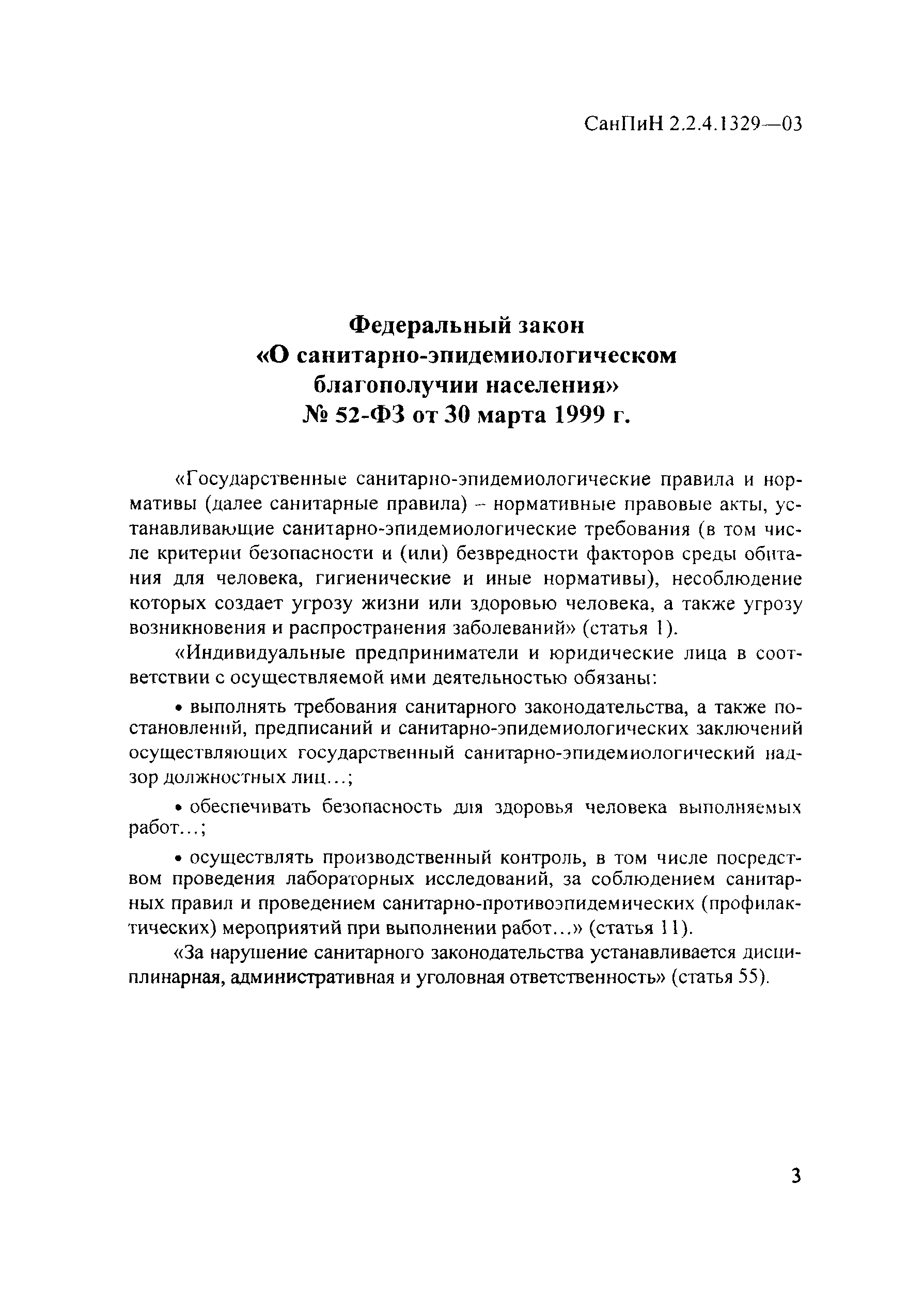 СанПиН 2.2.4.1329—03

Федеральный закон
«О санитарно-эпидемиологическом благополучии населения»
№ 52-ФЗ от 30 марта 1999 г.

«Государственные санитарно-эпидемиологические правила и нормативы (далее санитарные правила) – нормативные правовые акты, устанавливающие санитарно-эпидемиологические требования (в том числе критерии безопасности и (или) безвредности факторов среды обитания для человека, гигиенические и иные нормативы), несоблюдение которых создает угрозу жизни или здоровью человека, а также угрозу возникновения и распространения заболеваний» (статья 1).

«Индивидуальные предприниматели и юридические лица в соответствии с осуществляемой ими деятельностью обязаны:

• выполнять требования санитарного законодательства, а также постановлений, предписаний и санитарно-эпидемиологических заключений осуществляющих государственный санитарно-эпидемиологический надзор должностных лиц…;

• обеспечивать безопасность для здоровья человека выполняемых работ…;

• осуществлять производственный контроль, в том числе посредством проведения лабораторных исследований, за соблюдением санитарных правил и проведением санитарно-противоэпидемических (профилактических) мероприятий при выполнении работ…» (статья 11).

«За нарушение санитарного законодательства устанавливается дисциплинарная, административная и уголовная ответственность» (статья 55).

3